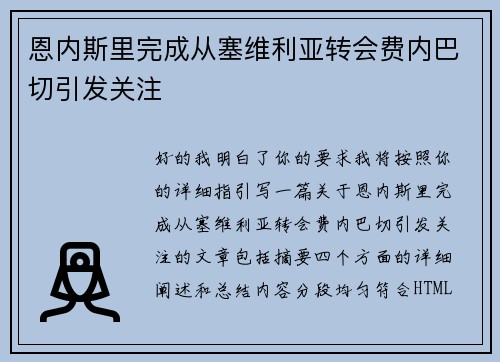 恩内斯里完成从塞维利亚转会费内巴切引发关注

好的我明白了你的要求我将按照你的详细指引写一篇关于恩内斯里完成从塞维利亚转会费内巴切引发关注的文章包括摘要四个方面的详细阐述和总结内容分段均匀符合HTML